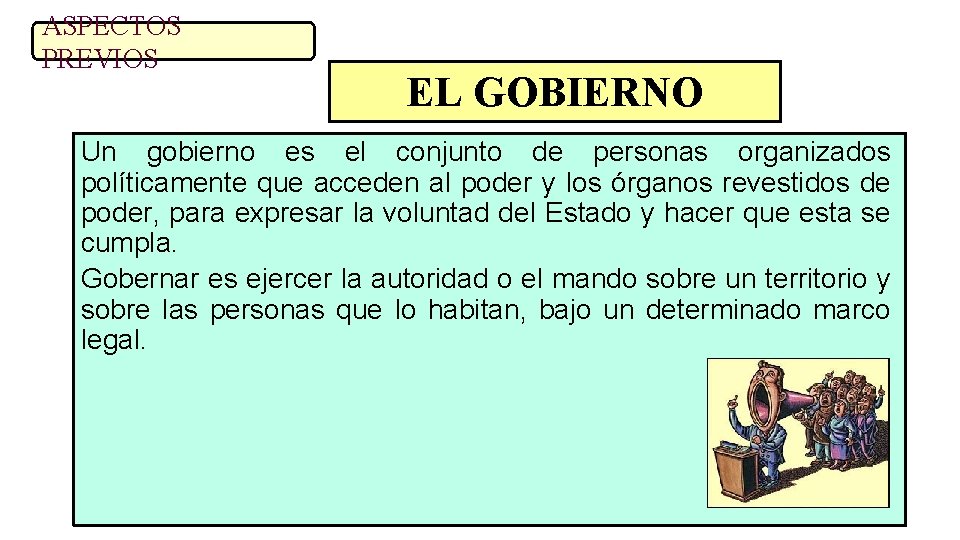 ASPECTOS PREVIOS

EL GOBIERNO

Un gobierno es el conjunto de personas organizados políticamente que acceden al poder y los órganos revestidos de poder, para expresar la voluntad del Estado y hacer que esta se cumpla.

Gobernar es ejercer la autoridad o el mando sobre un territorio y sobre las personas que lo habitan, bajo un determinado marco legal.